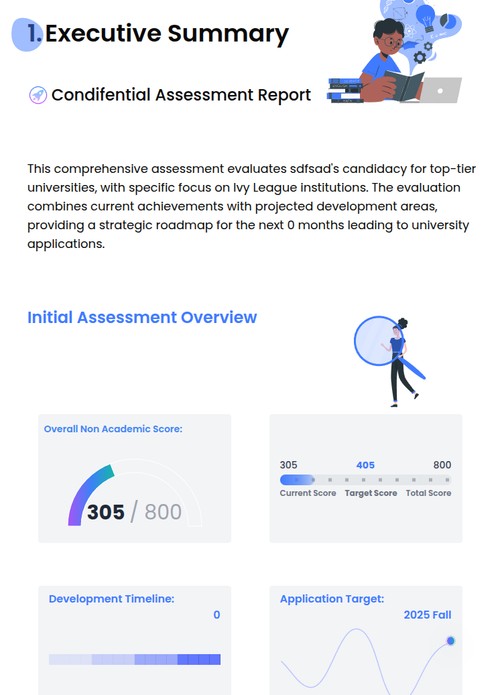 1. Executive Summary

Condifential Assessment Report

This comprehensive assessment evaluates sdfsad's candidacy for top-tier universities, with specific focus on Ivy League institutions. The evaluation combines current achievements with projected development areas, providing a strategic roadmap for the next 0 months leading to university applications.

Initial Assessment Overview

Overall Non Academic Score:

305 / 800

305
405
800
Current Score
Target Score
Total Score

Development Timeline:
0

Application Target:
2025 Fall